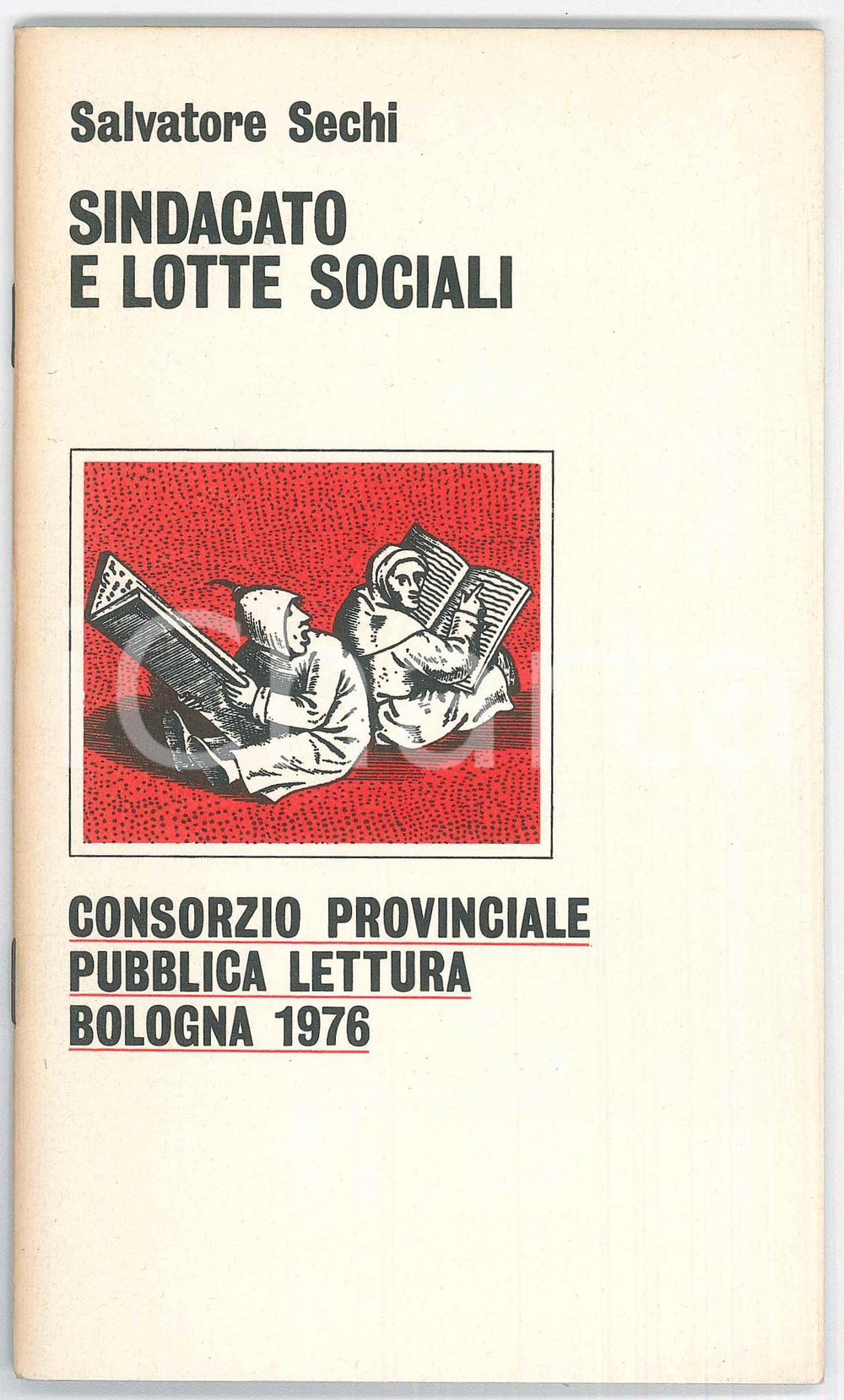 Salvatore Sechi

SINDACATO
E LOTTE SOCIALI

CONSORZIO PROVINCIALE
PUBBLICA LETTURA
BOLOGNA 1976